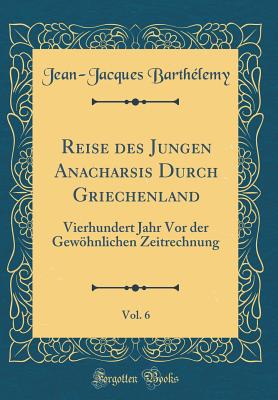 Jean-Jacques Barthélemy

Reise des Jungen Anacharsis Durch Griechenland

Vierhundert Jahr Vor der Gewöhnlichen Zeitrechnung

Vol. 6

Forgotten Books